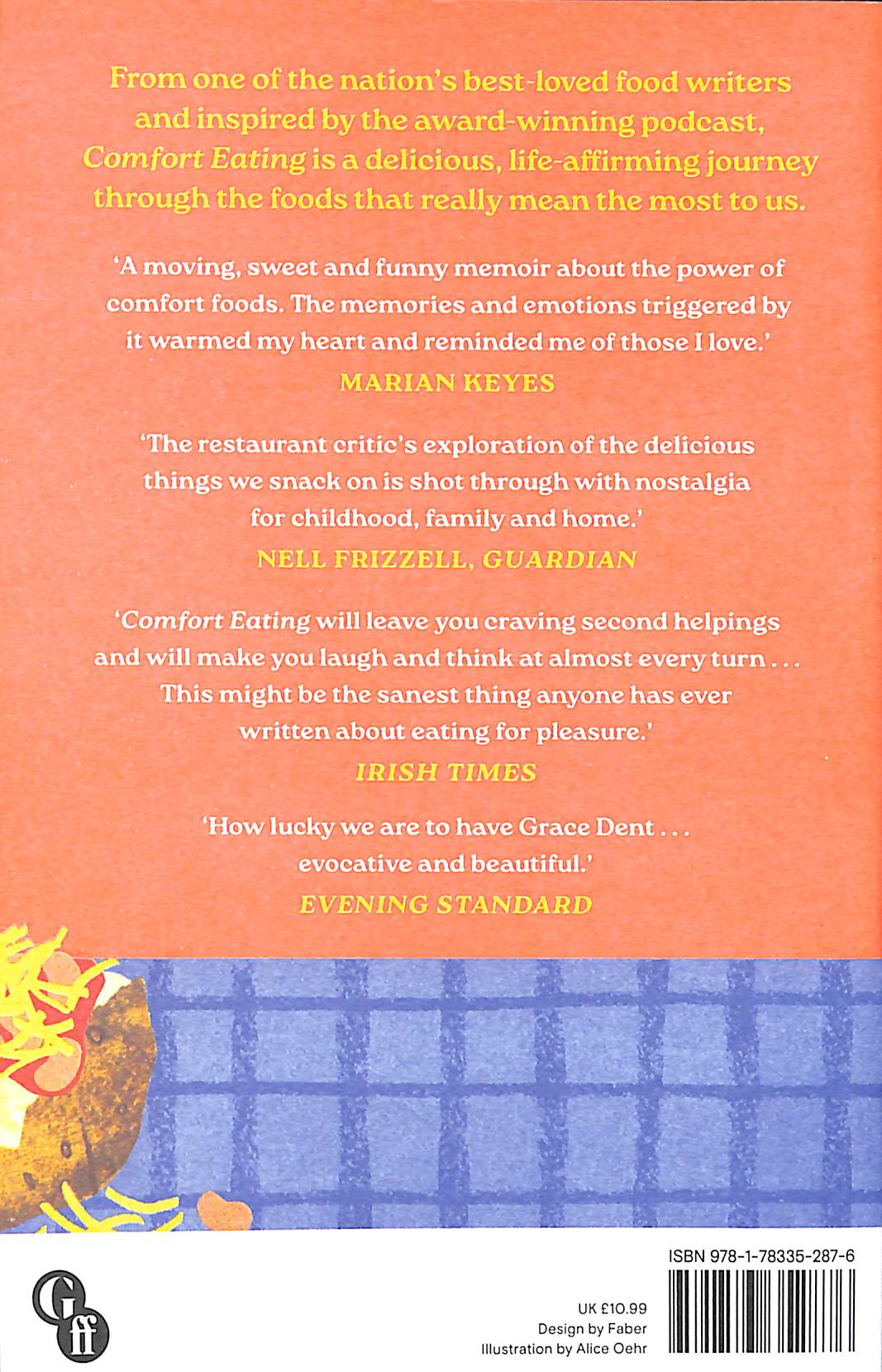 From one of the nation's best-loved food writers and inspired by the award-winning podcast, Comfort Eating is a delicious, life-affirming journey through the foods that really mean the most to us.

'A moving, sweet and funny memoir about the power of comfort foods. The memories and emotions triggered by it warmed my heart and reminded me of those I love.'
MARIAN KEYES

'The restaurant critic's exploration of the delicious things we snack on is shot through with nostalgia for childhood, family and home.'
NELL FRIZZELL, GUARDIAN

'Comfort Eating will leave you craving second helpings and will make you laugh and think at almost every turn . . . This might be the sanest thing anyone has ever written about eating for pleasure.'
IRISH TIMES

'How lucky we are to have Grace Dent . . . evocative and beautiful.'
EVENING STANDARD

Gff

UK £10.99
Design by Faber
Illustration by Alice Oehr

ISBN 978-1-78335-287-6